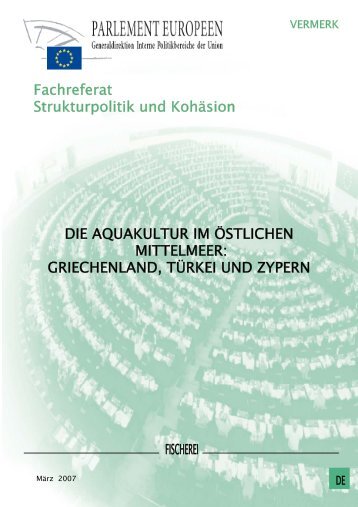 PARLEMENT EUROPEEN
Generaldirektion Interne Politikbereiche der Union

VERMERK

Fachreferat
Strukturpolitik und Kohäsion

DIE AQUAKULTUR IM ÖSTLICHEN MITTELMEER:
GRIECHENLAND, TÜRKEI UND ZYPERN

FISCHEREI

März 2007

DE